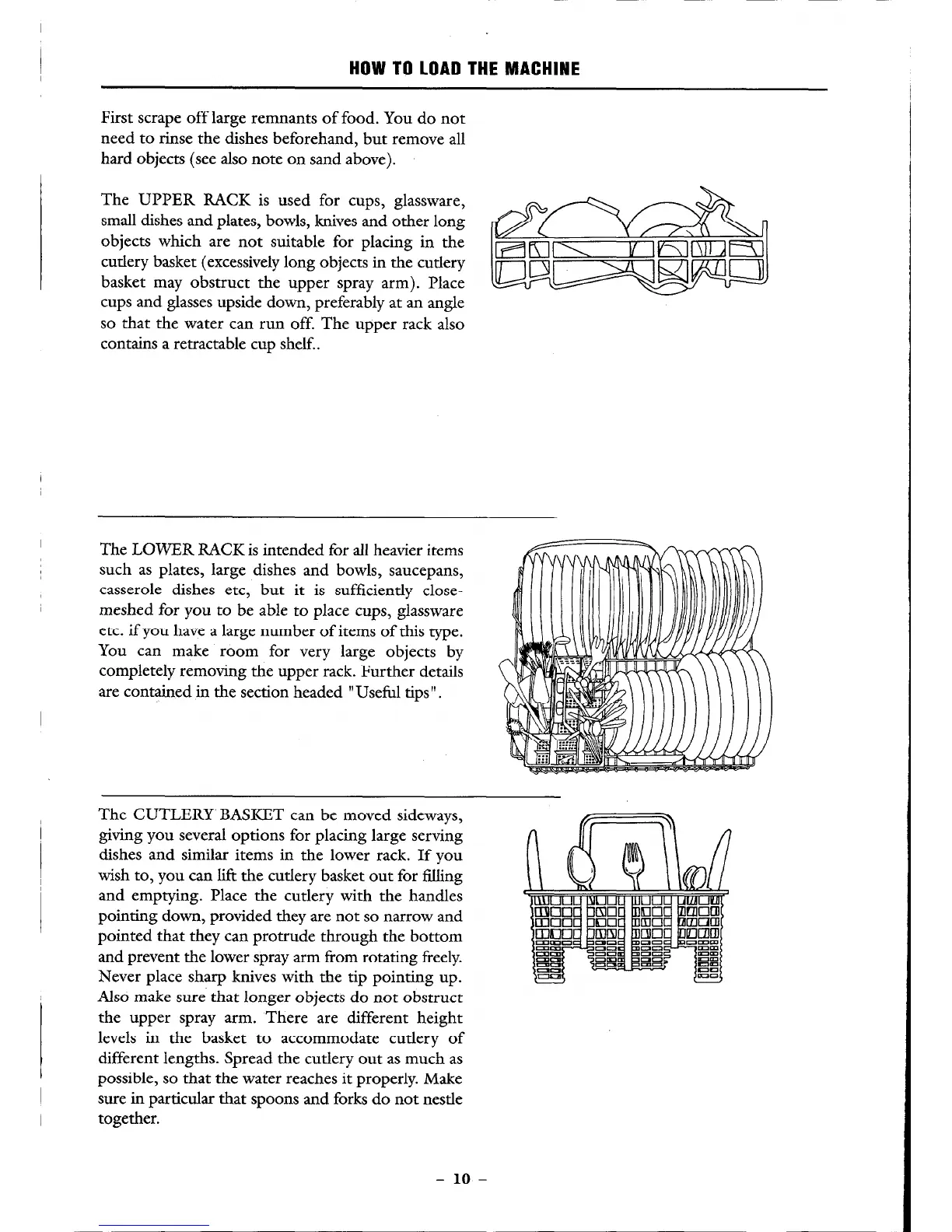 HOW TO LOAD THE MACHINE

First scrape off large remnants of food. You do not need to rinse the dishes beforehand, but remove all hard objects (see also note on sand above).

The UPPER RACK is used for cups, glassware, small dishes and plates, bowls, knives and other long objects which are not suitable for placing in the cutlery basket (excessively long objects in the cutlery basket may obstruct the upper spray arm). Place cups and glasses upside down, preferably at an angle so that the water can run off. The upper rack also contains a retractable cup shelf..

The LOWER RACK is intended for all heavier items such as plates, large dishes and bowls, saucepans, casserole dishes etc, but it is sufficiently close-meshed for you to be able to place cups, glassware etc. if you have a large number of items of this type. You can make room for very large objects by completely removing the upper rack. Further details are contained in the section headed "Useful tips".

The CUTLERY BASKET can be moved sideways, giving you several options for placing large serving dishes and similar items in the lower rack. If you wish to, you can lift the cutlery basket out for filling and emptying. Place the cutlery with the handles pointing down, provided they are not so narrow and pointed that they can protrude through the bottom and prevent the lower spray arm from rotating freely. Never place sharp knives with the tip pointing up. Also make sure that longer objects do not obstruct the upper spray arm. There are different height levels in the basket to accommodate cutlery of different lengths. Spread the cutlery out as much as possible, so that the water reaches it properly. Make sure in particular that spoons and forks do not nestle together.

– 10 –